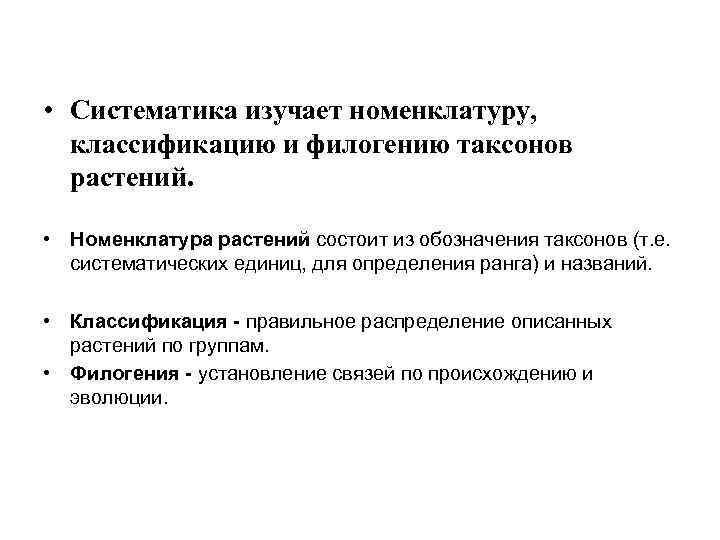 • Систематика изучает номенклатуру, классификацию и филогению таксонов растений.

• Номенклатура растений состоит из обозначения таксонов (т.е. систематических единиц, для определения ранга) и названий.

• Классификация - правильное распределение описанных растений по группам.

• Филогения - установление связей по происхождению и эволюции.